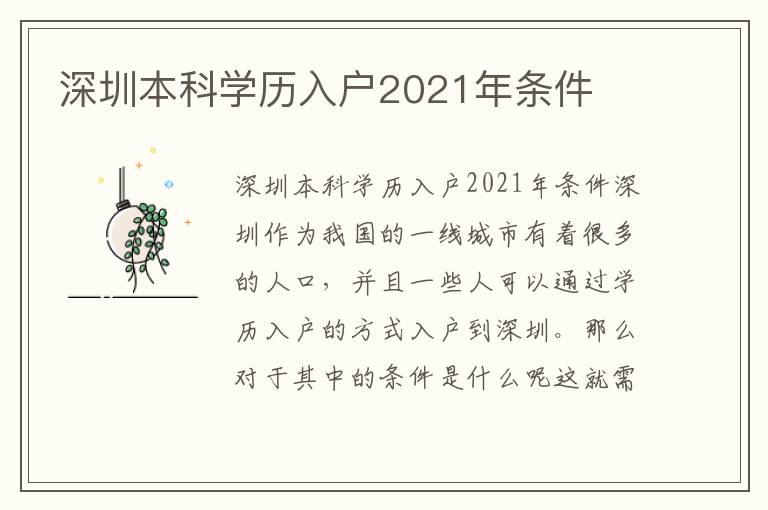 深圳本科学历入户2021年条件

深圳本科学历入户2021年条件深圳作为我国的一线城市有着很多的人口，并且一些人可以通过学历入户的方式入户到深圳。那么对于其中的条件是什么呢这就需